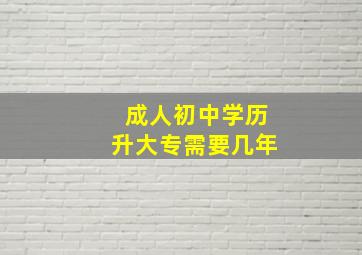 成人初中学历
升大专需要几年